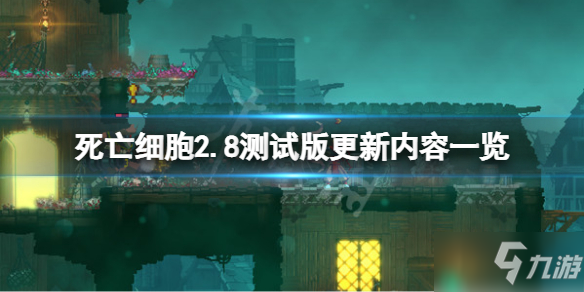 死亡细胞2.8测试版更新内容一览

九游